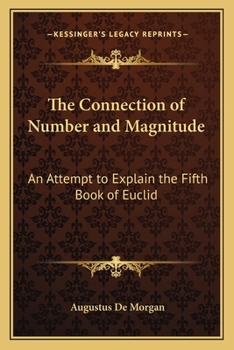 —KESSINGER'S LEGACY REPRINTS—

The Connection of Number and Magnitude

An Attempt to Explain the Fifth Book of Euclid

Augustus De Morgan